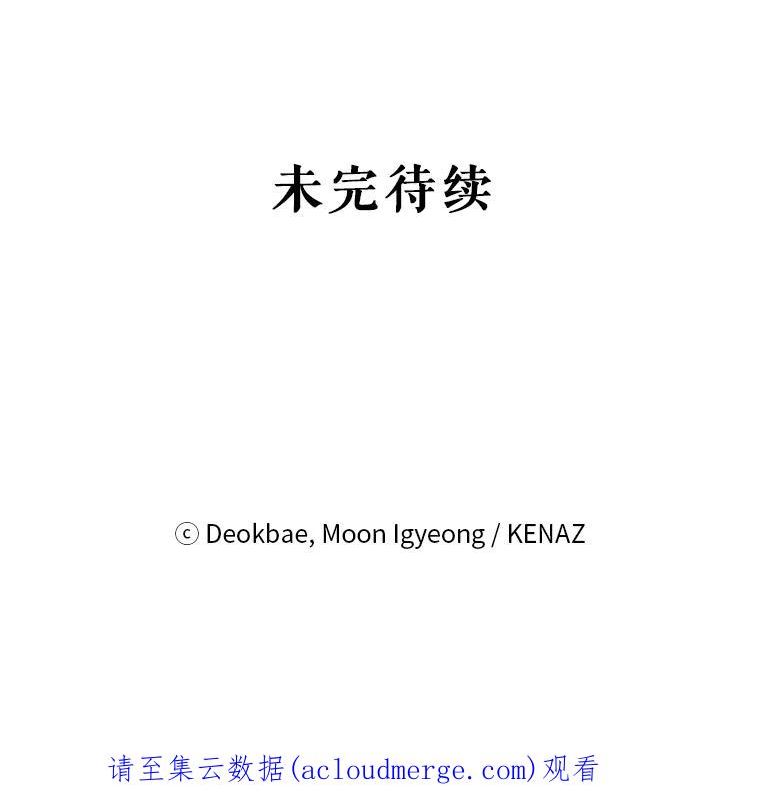 未完待续

ⓒ Deokbae, Moon Igyeong / KENAZ

请至集云数据(acloudmerge.com)观看